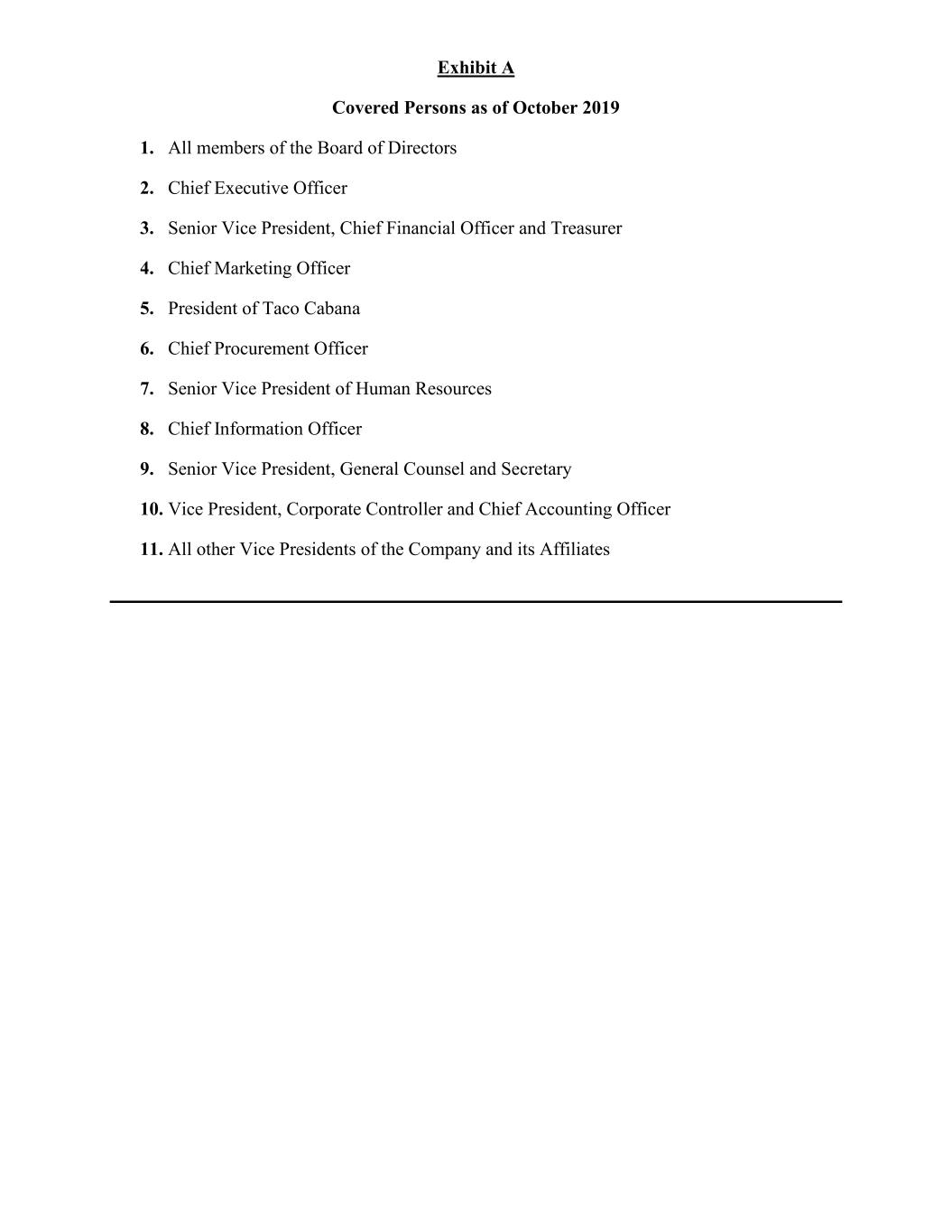 Exhibit A

Covered Persons as of October 2019

1. All members of the Board of Directors

2. Chief Executive Officer

3. Senior Vice President, Chief Financial Officer and Treasurer

4. Chief Marketing Officer

5. President of Taco Cabana

6. Chief Procurement Officer

7. Senior Vice President of Human Resources

8. Chief Information Officer

9. Senior Vice President, General Counsel and Secretary

10. Vice President, Corporate Controller and Chief Accounting Officer

11. All other Vice Presidents of the Company and its Affiliates